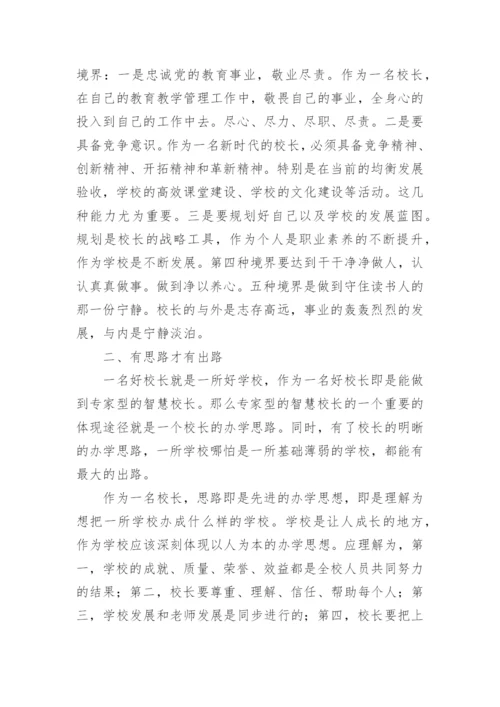 境界：一是忠诚党的教育事业，敬业尽责。作为一名校长，在自己的教育教学管理工作中，敬畏自己的事业，全身心的投入到自己的工作中去。尽心、尽力、尽职、尽责。二是要具备竞争意识。作为一名新时代的校长，必须具备竞争精神、创新精神、开拓精神和革新精神。特别是在当前的均衡发展验收，学校的高效课堂建设、学校的文化建设等活动。这几种能力尤为重要。三是要规划好自己以及学校的发展蓝图。规划是校长的战略工具，作为个人是职业素养的不断提升，作为学校是不断发展。第四种境界要达到干干净净做人，认认真真做事。做到净以养心。五种境界是做到守住读书人的那一份宁静。校长的与外是志存高远，事业的轰轰烈烈的发展，与内是宁静淡泊。

二、有思路才有出路

一名好校长就是一所好学校，作为一名好校长即是能做到专家型的智慧校长。那么专家型的智慧校长的一个重要的体现途径就是一个校长的办学思路。同时，有了校长的明晰的办学思路，一所学校哪怕是一所基础薄弱的学校，都能有最大的出路。

作为一名校长，思路即是先进的办学思想，即是理解为想把一所学校办成什么样的学校。学校是让人成长的地方，作为学校应该深刻体现以人为本的办学思想。应理解为，第一，学校的成就、质量、荣誉、效益都是全校人员共同努力的结果；第二，校长要尊重、理解、信任、帮助每个人；第三，学校发展和老师发展是同步进行的；第四，校长要把上